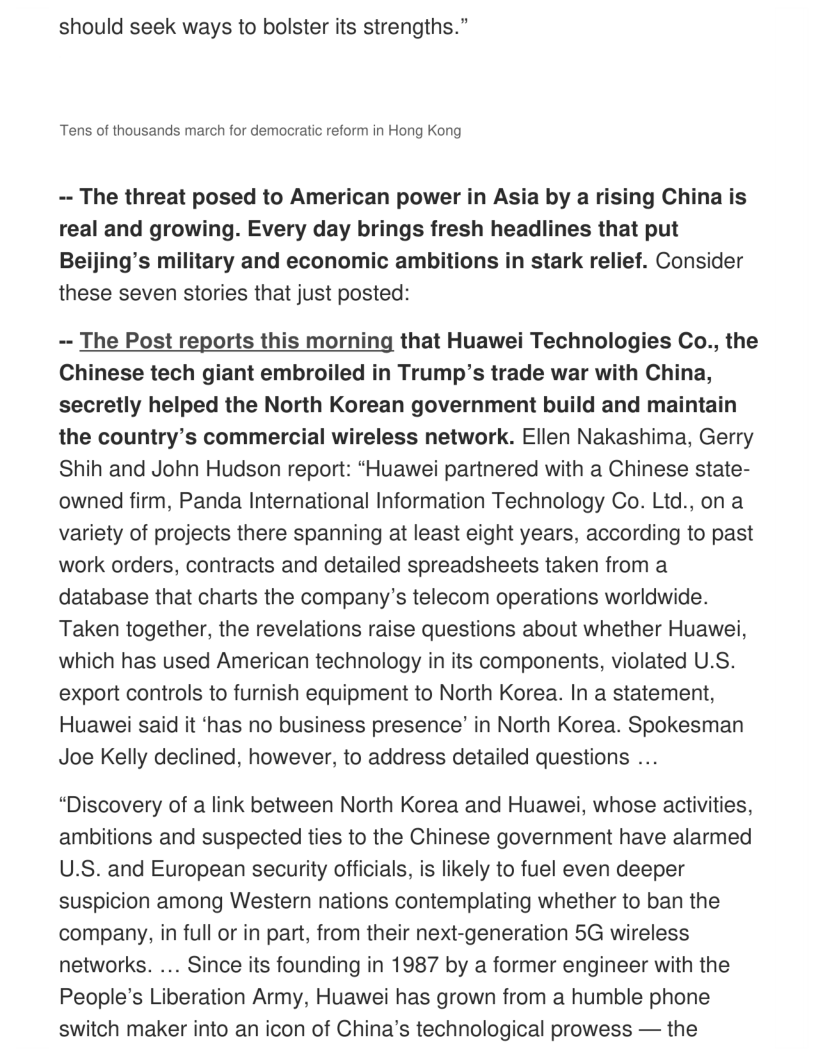 should seek ways to bolster its strengths.”

Tens of thousands march for democratic reform in Hong Kong

-- The threat posed to American power in Asia by a rising China is real and growing. Every day brings fresh headlines that put Beijing’s military and economic ambitions in stark relief. Consider these seven stories that just posted:

-- The Post reports this morning that Huawei Technologies Co., the Chinese tech giant embroiled in Trump’s trade war with China, secretly helped the North Korean government build and maintain the country’s commercial wireless network. Ellen Nakashima, Gerry Shih and John Hudson report: “Huawei partnered with a Chinese state-owned firm, Panda International Information Technology Co. Ltd., on a variety of projects there spanning at least eight years, according to past work orders, contracts and detailed spreadsheets taken from a database that charts the company’s telecom operations worldwide. Taken together, the revelations raise questions about whether Huawei, which has used American technology in its components, violated U.S. export controls to furnish equipment to North Korea. In a statement, Huawei said it ‘has no business presence’ in North Korea. Spokesman Joe Kelly declined, however, to address detailed questions …

“Discovery of a link between North Korea and Huawei, whose activities, ambitions and suspected ties to the Chinese government have alarmed U.S. and European security officials, is likely to fuel even deeper suspicion among Western nations contemplating whether to ban the company, in full or in part, from their next-generation 5G wireless networks. … Since its founding in 1987 by a former engineer with the People’s Liberation Army, Huawei has grown from a humble phone switch maker into an icon of China’s technological prowess — the